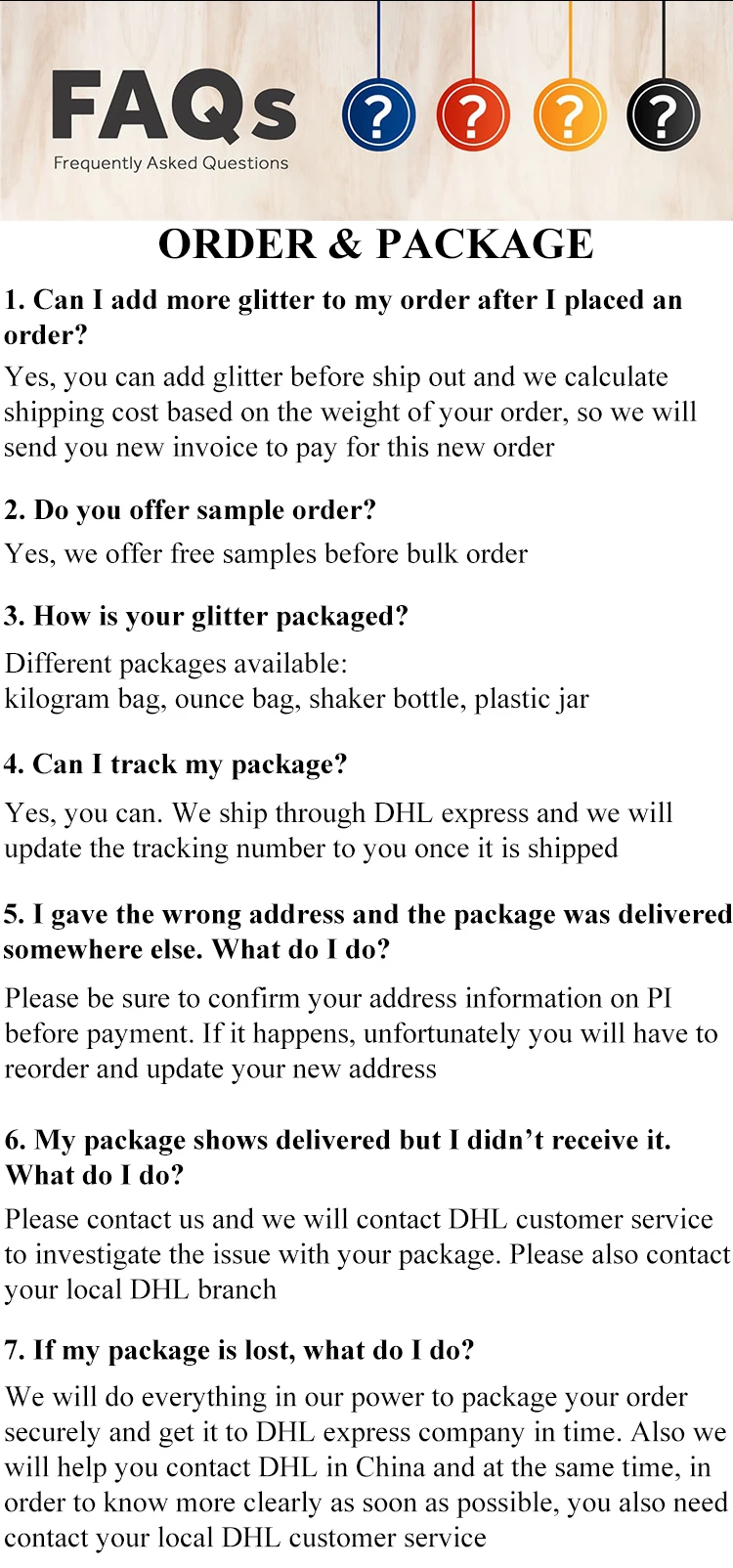 FAQs
Frequently Asked Questions

? ? ? ?

ORDER & PACKAGE

1. Can I add more glitter to my order after I placed an order?

Yes, you can add glitter before ship out and we calculate shipping cost based on the weight of your order, so we will send you new invoice to pay for this new order

2. Do you offer sample order?

Yes, we offer free samples before bulk order

3. How is your glitter packaged?

Different packages available:
kilogram bag, ounce bag, shaker bottle, plastic jar

4. Can I track my package?

Yes, you can. We ship through DHL express and we will update the tracking number to you once it is shipped

5. I gave the wrong address and the package was delivered somewhere else. What do I do?

Please be sure to confirm your address information on PI before payment. If it happens, unfortunately you will have to reorder and update your new address

6. My package shows delivered but I didn't receive it. What do I do?

Please contact us and we will contact DHL customer service to investigate the issue with your package. Please also contact your local DHL branch

7. If my package is lost, what do I do?

We will do everything in our power to package your order securely and get it to DHL express company in time. Also we will help you contact DHL in China and at the same time, in order to know more clearly as soon as possible, you also need contact your local DHL customer service